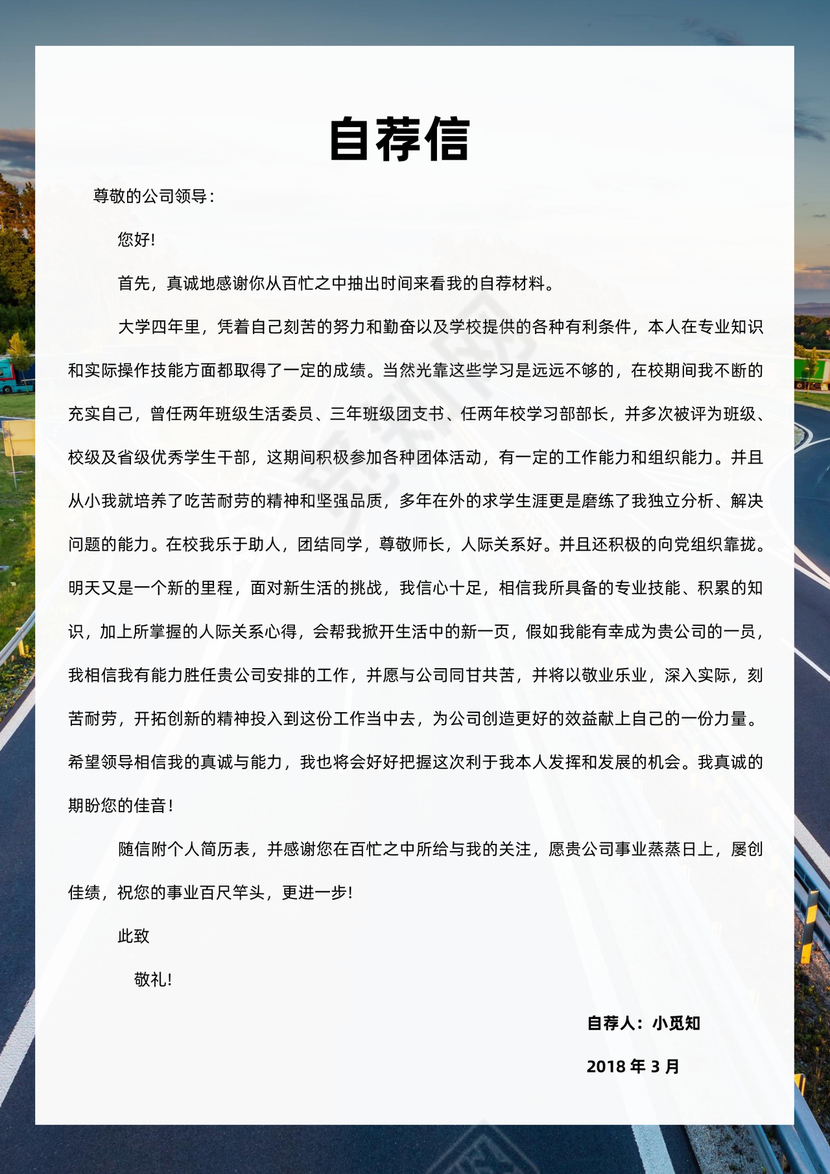 自荐信

尊敬的公司领导：

您好!

首先，真诚地感谢你从百忙之中抽出时间来看我的自荐材料。

大学四年里，凭着自己刻苦的努力和勤奋以及学校提供的各种有利条件，本人在专业知识和实际操作技能方面都取得了一定的成绩。当然光靠这些学习是远远不够的，在校期间我不断的充实自己，曾任两年班级生活委员、三年班级团支书、任两年校学习部部长，并多次被评为班级、校级及省级优秀学生干部，这期间积极参加各种团体活动，有一定的工作能力和组织能力。并且从小我就培养了吃苦耐劳的精神和坚强品质，多年在外的求学生涯更是磨练了我独立分析、解决问题的能力。在校我乐于助人，团结同学，尊敬师长，人际关系好。并且还积极的向党组织靠拢。明天又是一个新的里程，面对新生活的挑战，我信心十足，相信我所具备的专业技能、积累的知识，加上所掌握的人际关系心得，会帮我掀开生活中的新一页，假如我能有幸成为贵公司的一员，我相信我有能力胜任贵公司安排的工作，并愿与公司同甘共苦，并将以敬业乐业，深入实际，刻苦耐劳，开拓创新的精神投入到这份工作当中去，为公司创造更好的效益献上自己的一份力量。希望领导相信我的真诚与能力，我也将会好好把握这次利于我本人发挥和发展的机会。我真诚的期盼您的佳音！

随信附个人简历表，并感谢您在百忙之中所给与我的关注，愿贵公司事业蒸蒸日上，屡创佳绩，祝您的事业百尺竿头，更进一步!

此致

敬礼!

自荐人：小觅知

2018 年 3 月